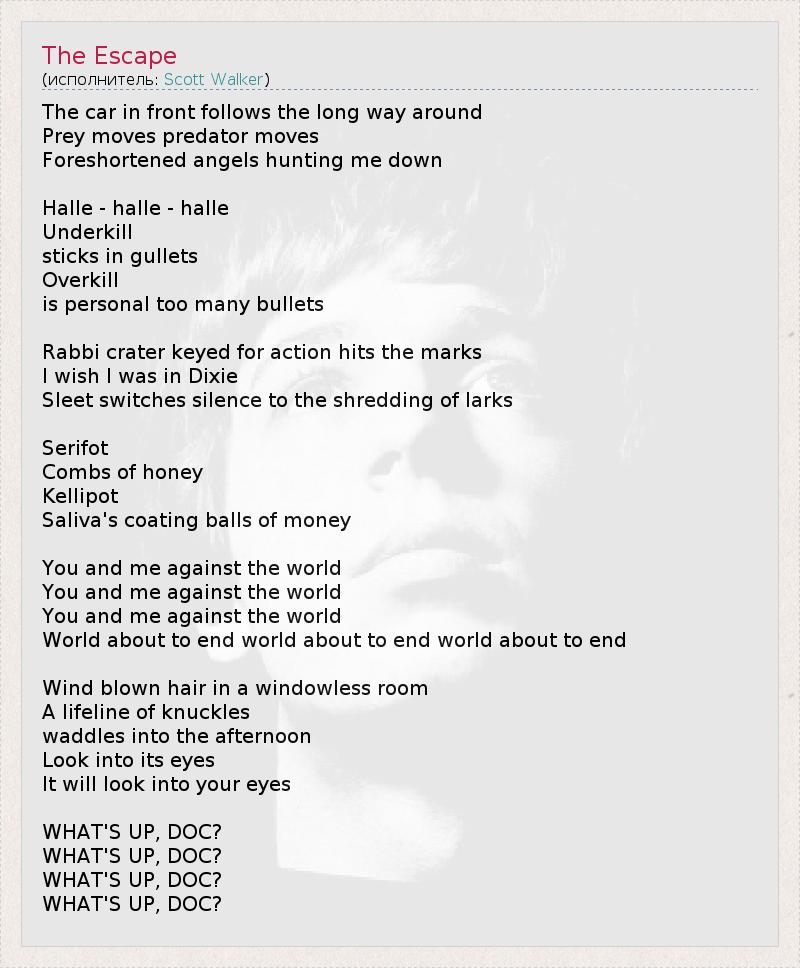 The Escape
(исполнитель: Scott Walker)

The car in front follows the long way around
Prey moves predator moves
Foreshortened angels hunting me down

Halle - halle - halle
Underkill
sticks in gullets
Overkill
is personal too many bullets

Rabbi crater keyed for action hits the marks
I wish I was in Dixie
Sleet switches silence to the shredding of larks

Serifot
Combs of honey
Kellipot
Saliva's coating balls of money

You and me against the world
You and me against the world
You and me against the world
World about to end world about to end world about to end

Wind blown hair in a windowless room
A lifeline of knuckles
waddles into the afternoon
Look into its eyes
It will look into your eyes

WHAT'S UP, DOC?
WHAT'S UP, DOC?
WHAT'S UP, DOC?
WHAT'S UP, DOC?